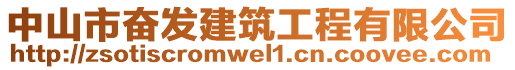 中山市奋发建筑工程有限公司
http://zsotiscromwel1.cn.coovee.com